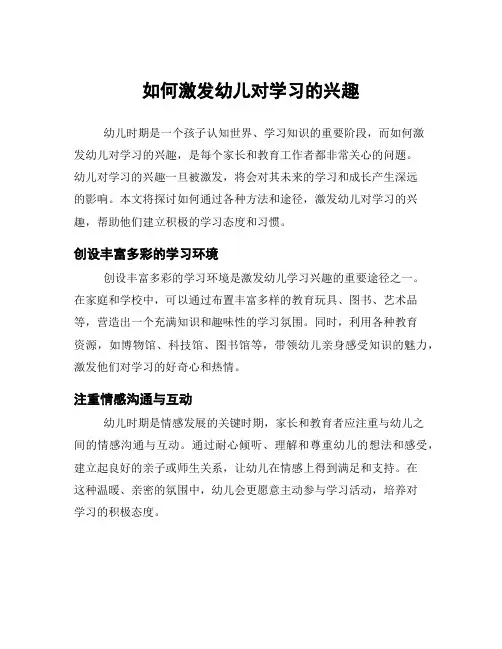 如何激发幼儿对学习的兴趣

幼儿时期是一个孩子认知世界、学习知识的重要阶段，而如何激发幼儿对学习的兴趣，是每个家长和教育工作者都非常关心的问题。幼儿对学习的兴趣一旦被激发，将会对其未来的学习和成长产生深远的影响。本文将探讨如何通过各种方法和途径，激发幼儿对学习的兴趣，帮助他们建立积极的学习态度和习惯。

创设丰富多彩的学习环境

创设丰富多彩的学习环境是激发幼儿学习兴趣的重要途径之一。在家庭和学校中，可以通过布置丰富多样的教育玩具、图书、艺术品等，营造出一个充满知识和趣味性的学习氛围。同时，利用各种教育资源，如博物馆、科技馆、图书馆等，带领幼儿亲身感受知识的魅力，激发他们对学习的好奇心和热情。

注重情感沟通与互动

幼儿时期是情感发展的关键时期，家长和教育者应注重与幼儿之间的情感沟通与互动。通过耐心倾听、理解和尊重幼儿的想法和感受，建立起良好的亲子或师生关系，让幼儿在情感上得到满足和支持。在这种温暖、亲密的氛围中，幼儿会更愿意主动参与学习活动，培养对学习的积极态度。